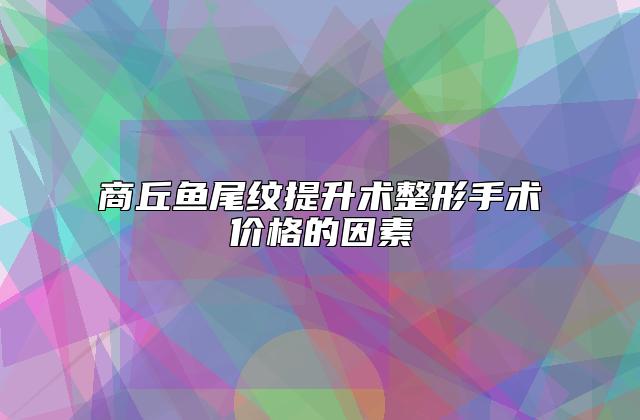 商丘鱼尾纹提升术整形手术价格的因素